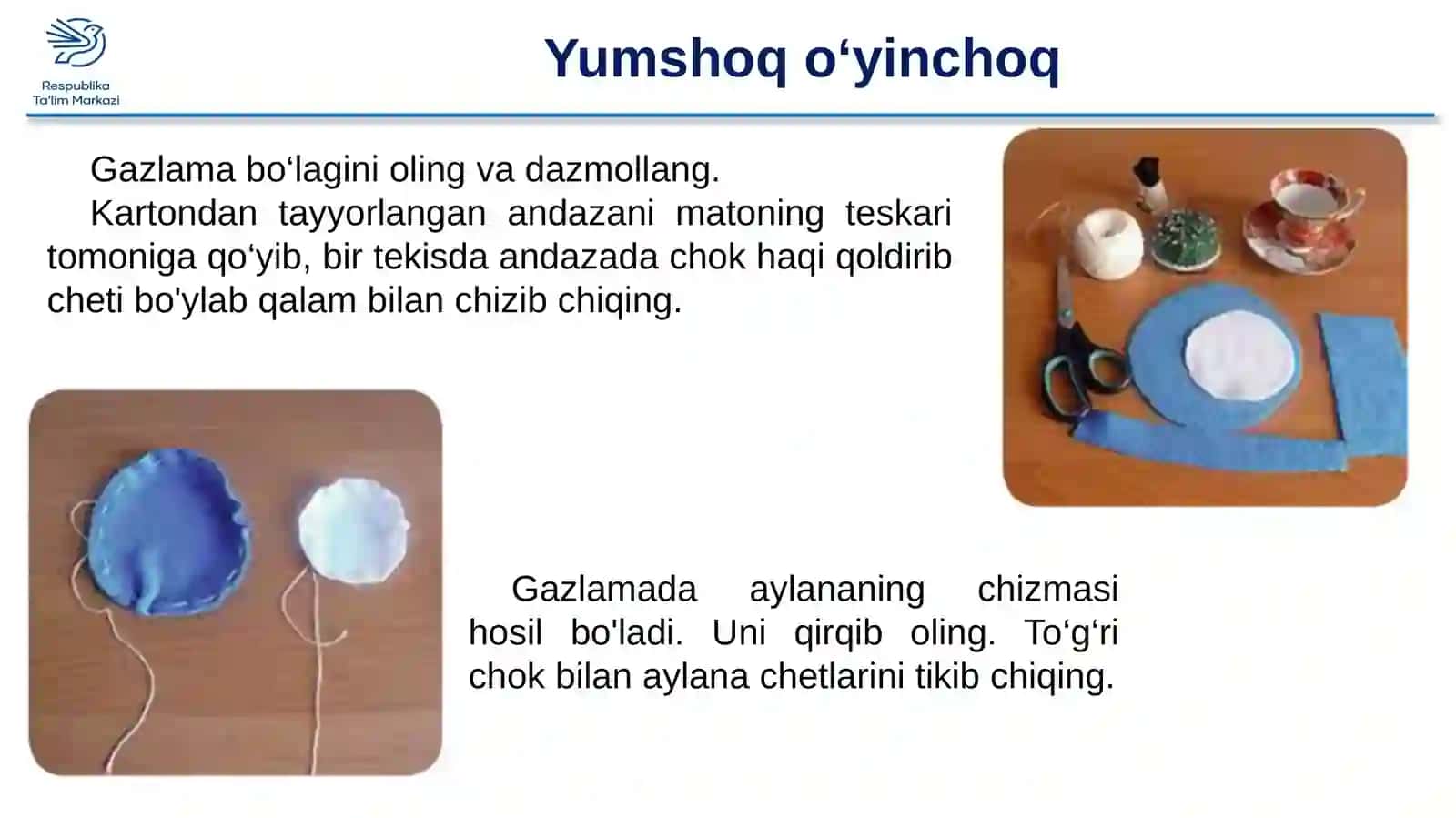 Respublika Ta'lim Markazi

Yumshoq o‘yinchoq

Gazlama bo‘lagini oling va dazmollang.

Kartondan tayyorlangan andazani matoning teskari tomoniga qo‘yib, bir tekisda andazada chok haqi qoldirib cheti bo'ylab qalam bilan chizib chiqing.

Gazlamada aylananing chizmasi hosil bo'ladi. Uni qirqib oling. To‘g‘ri chok bilan aylana chetlarini tikib chiqing.